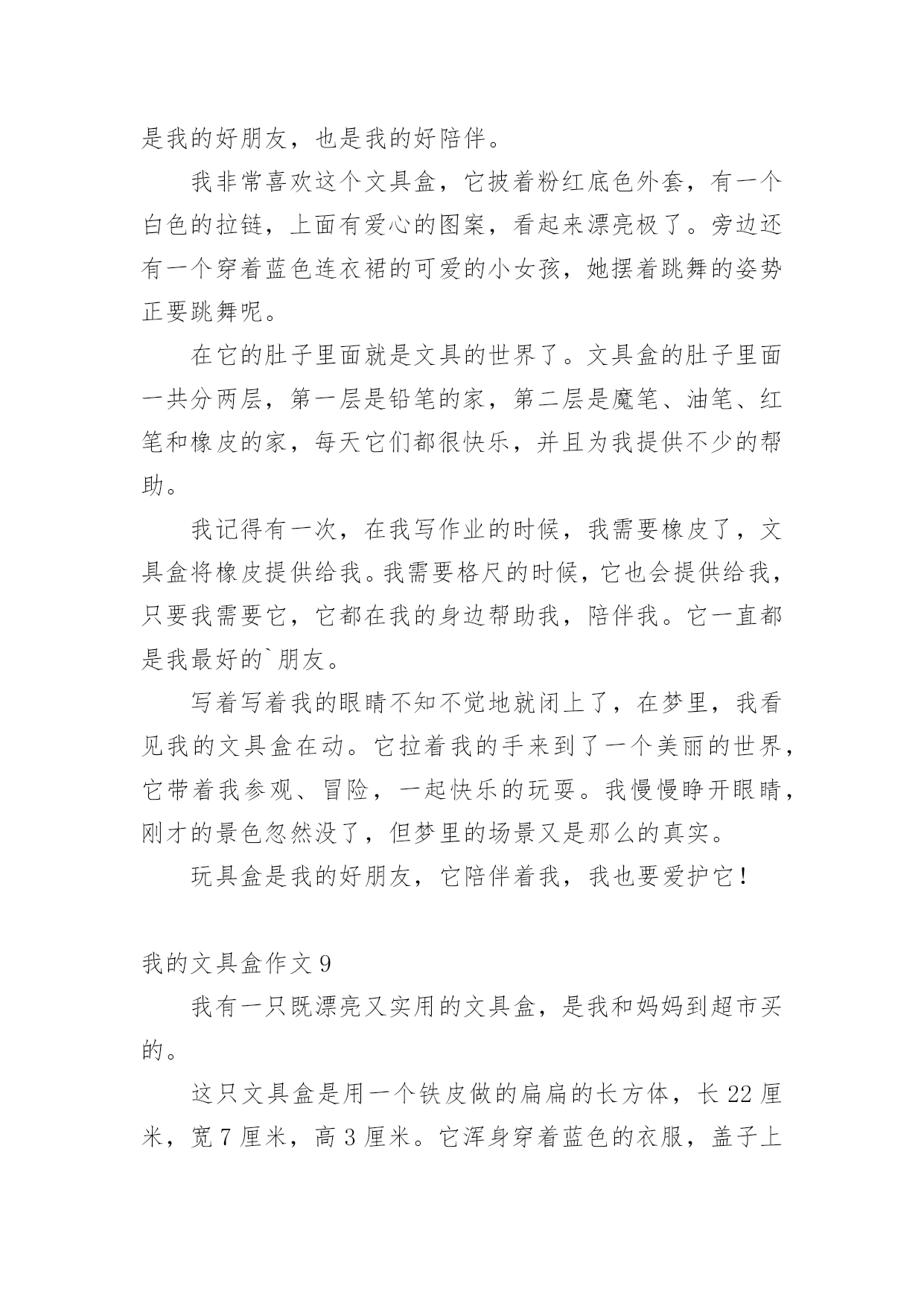 是我的好朋友，也是我的好陪伴。

我非常喜欢这个文具盒，它披着粉红底色外套，有一个白色的拉链，上面有爱心的图案，看起来漂亮极了。旁边还有一个穿着蓝色连衣裙的可爱的小女孩，她摆着跳舞的姿势正要跳舞呢。

在它的肚子里面就是文具的世界了。文具盒的肚子里面一共分两层，第一层是铅笔的家，第二层是魔笔、油笔、红笔和橡皮的家，每天它们都很快乐，并且为我提供不少的帮助。

我记得有一次，在我写作业的时候，我需要橡皮了，文具盒将橡皮提供给我。我需要格尺的时候，它也会提供给我，只要我需要它，它都在我的身边帮助我，陪伴我。它一直都是我最好的`朋友。

写着写着我的眼睛不知不觉地就闭上了，在梦里，我看见我的文具盒在动。它拉着我的手来到了一个美丽的世界，它带着我参观、冒险，一起快乐的玩耍。我慢慢睁开眼睛，刚才的景色忽然没了，但梦里的场景又是那么的真实。

玩具盒是我的好朋友，它陪伴着我，我也要爱护它！

我的文具盒作文 9

我有一只既漂亮又实用的文具盒，是我和妈妈到超市买的。

这只文具盒是用一个铁皮做的扁扁的长方体，长 22 厘米，宽 7 厘米，高 3 厘米。它浑身穿着蓝色的衣服，盖子上